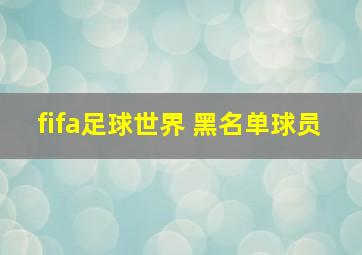 fifa足球世界 黑名单球员